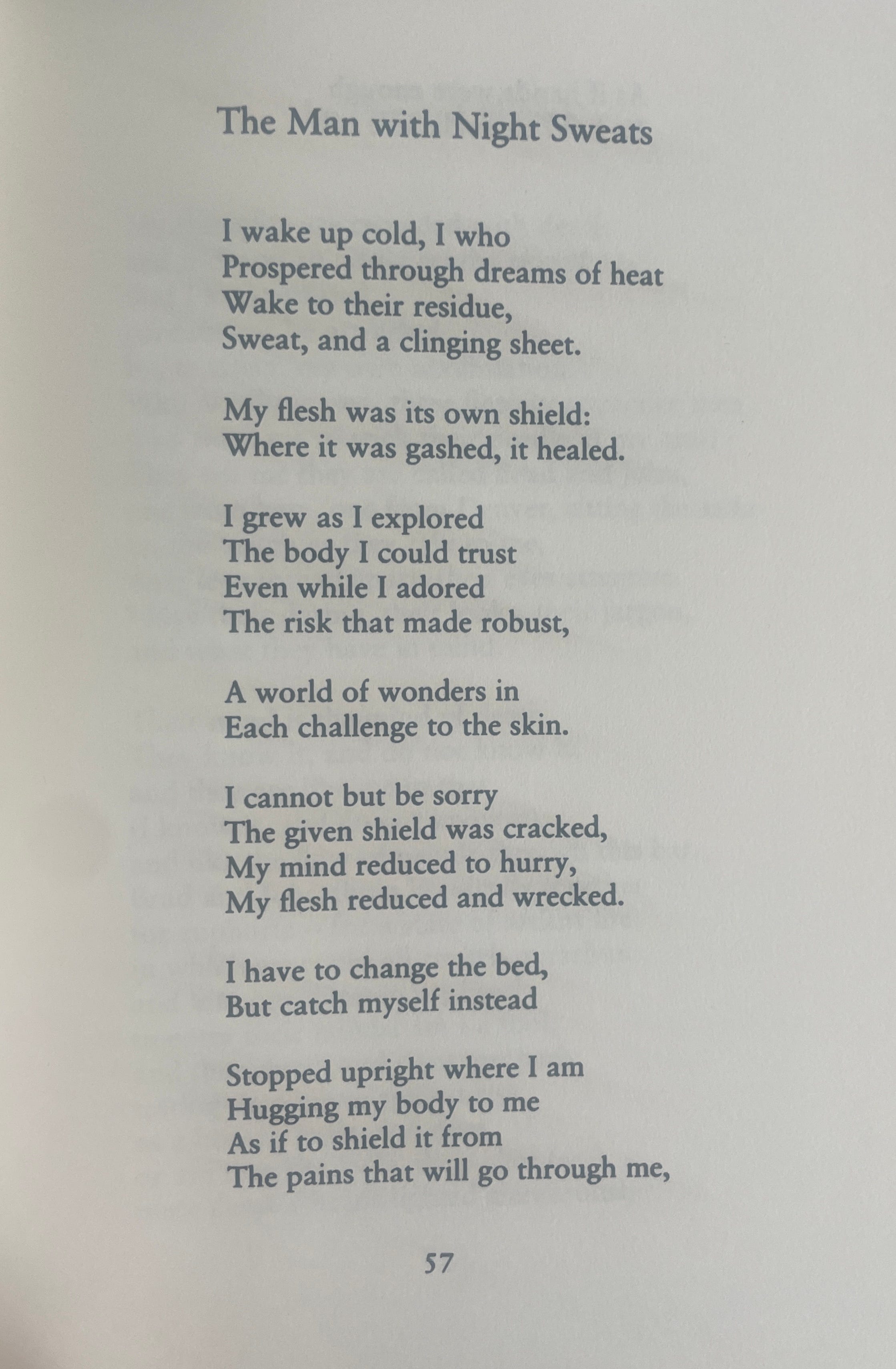 The Man with Night Sweats

I wake up cold, I who
Prospered through dreams of heat
Wake to their residue,
Sweat, and a clinging sheet.

My flesh was its own shield:
Where it was gashed, it healed.

I grew as I explored
The body I could trust
Even while I adored
The risk that made robust,

A world of wonders in
Each challenge to the skin.

I cannot but be sorry
The given shield was cracked,
My mind reduced to hurry,
My flesh reduced and wrecked.

I have to change the bed,
But catch myself instead

Stopped upright where I am
Hugging my body to me
As if to shield it from
The pains that will go through me,

57